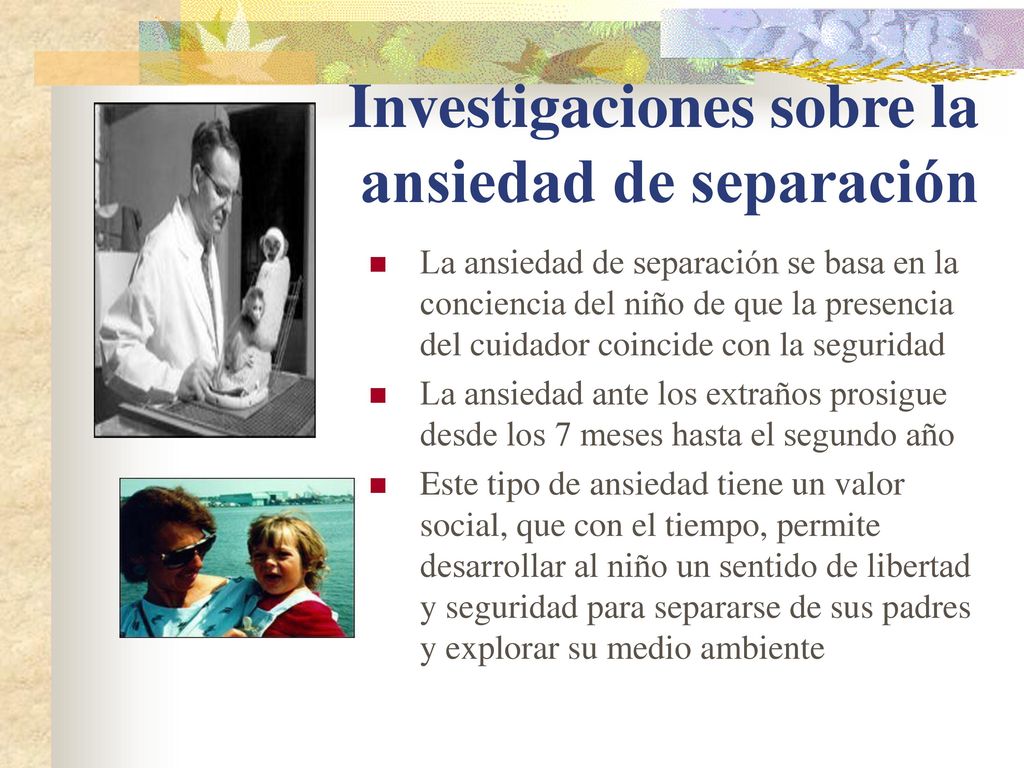 Investigaciones sobre la ansiedad de separación

La ansiedad de separación se basa en la conciencia del niño de que la presencia del cuidador coincide con la seguridad

La ansiedad ante los extraños prosigue desde los 7 meses hasta el segundo año

Este tipo de ansiedad tiene un valor social, que con el tiempo, permite desarrollar al niño un sentido de libertad y seguridad para separarse de sus padres y explorar su medio ambiente